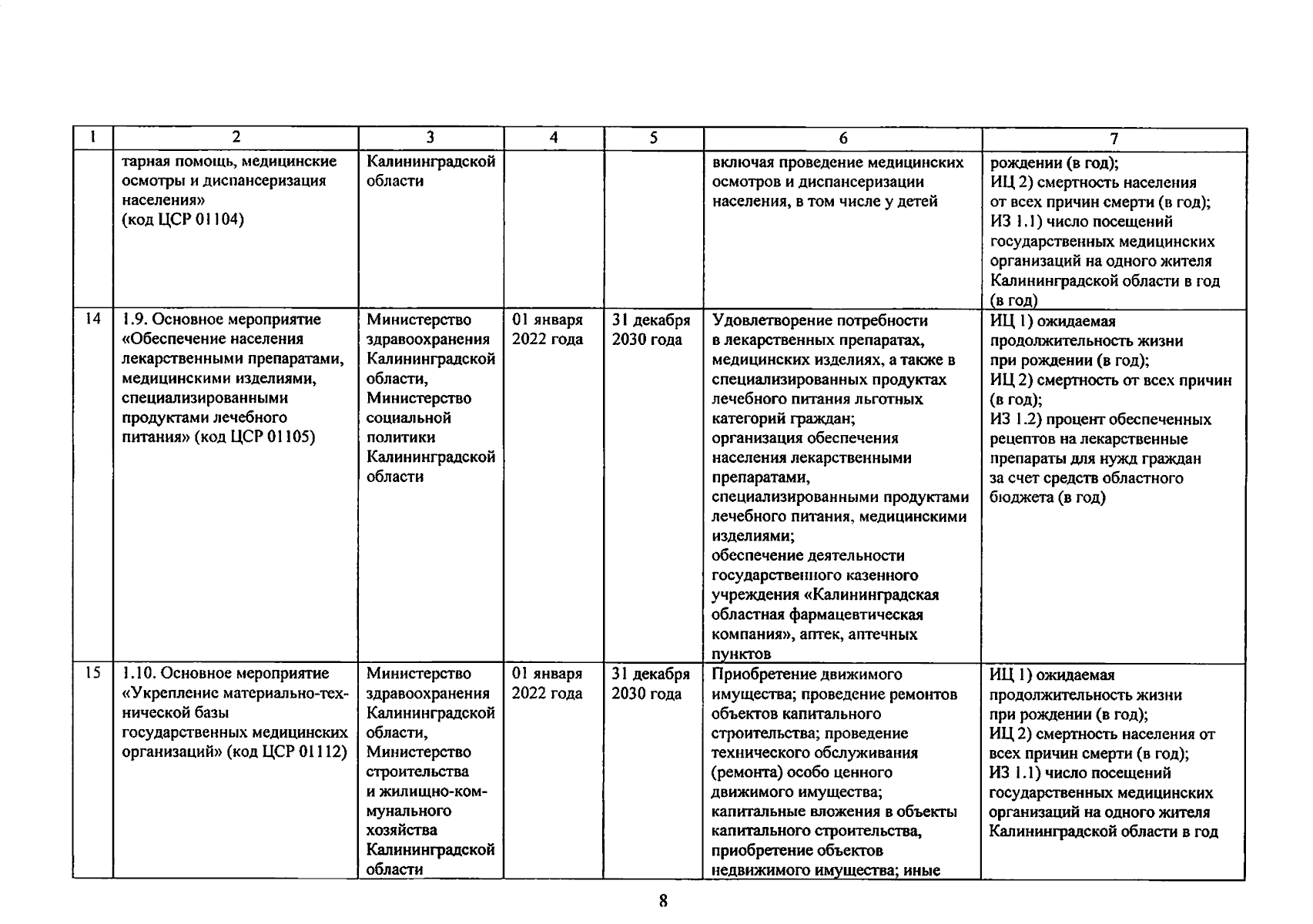 | 1 | 2 | 3 | 4 | 5 | 6 | 7 |
|---|---|---|---|---|---|---|
| | тарная помощь, медицинские осмотры и диспансеризация населения» (код ЦСР 01104) | Калининградской области | | | включая проведение медицинских осмотров и диспансеризации населения, в том числе у детей | рождении (в год); ИЦ 2) смертность населения от всех причин смерти (в год); ИЗ 1.1) число посещений государственных медицинских организаций на одного жителя Калининградской области в год (в год) |
| 14 | 1.9. Основное мероприятие «Обеспечение населения лекарственными препаратами, медицинскими изделиями, специализированными продуктами лечебного питания» (код ЦСР 01105) | Министерство здравоохранения Калининградской области, Министерство социальной политики Калининградской области | 01 января 2022 года | 31 декабря 2030 года | Удовлетворение потребности в лекарственных препаратах, медицинских изделиях, а также в специализированных продуктах лечебного питания льготных категорий граждан; организация обеспечения населения лекарственными препаратами, специализированными продуктами лечебного питания, медицинскими изделиями; обеспечение деятельности государственного казенного учреждения «Калининградская областная фармацевтическая компания», аптек, аптечных пунктов | ИЦ 1) ожидаемая продолжительность жизни при рождении (в год); ИЦ 2) смертность от всех причин (в год); ИЗ 1.2) процент обеспеченных рецептов на лекарственные препараты для нужд граждан за счет средств областного бюджета (в год) |
| 15 | 1.10. Основное мероприятие «Укрепление материально-технической базы государственных медицинских организаций» (код ЦСР 01112) | Министерство здравоохранения Калининградской области, Министерство строительства и жилищно-коммунального хозяйства Калининградской области | 01 января 2022 года | 31 декабря 2030 года | Приобретение движимого имущества; проведение ремонтов объектов капитального строительства; проведение технического обслуживания (ремонта) особо ценного движимого имущества; капитальные вложения в объекты капитального строительства, приобретение объектов недвижимого имущества; иные | ИЦ 1) ожидаемая продолжительность жизни при рождении (в год); ИЦ 2) смертность населения от всех причин смерти (в год); ИЗ 1.1) число посещений государственных медицинских организаций на одного жителя Калининградской области в год |

8